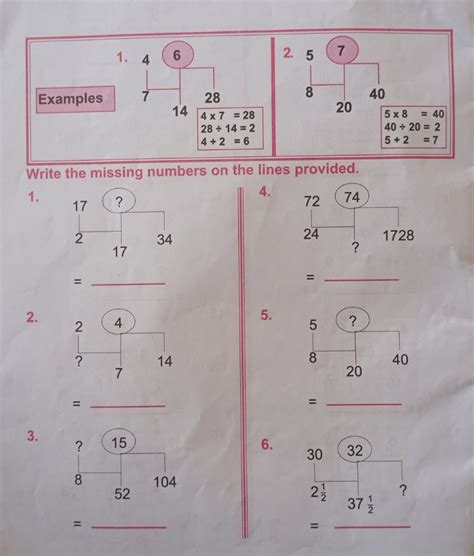 Examples

1. 4 6
7 28
14
4 x 7 = 28
28 ÷ 14 = 2
4 + 2 = 6

2. 5 7
8 40
20
5 x 8 = 40
40 ÷ 20 = 2
5 + 2 = 7

Write the missing numbers on the lines provided.

1. 17 ?
2 34
17
= ______

2. 2 4
? 14
7
= ______

3. ? 15
8 104
52
= ______

4. 72 74
24 1728
?
= ______

5. 5 ?
8 40
20
= ______

6. 30 32
$2\frac{1}{2}$ ?
$37\frac{1}{2}$
= ______